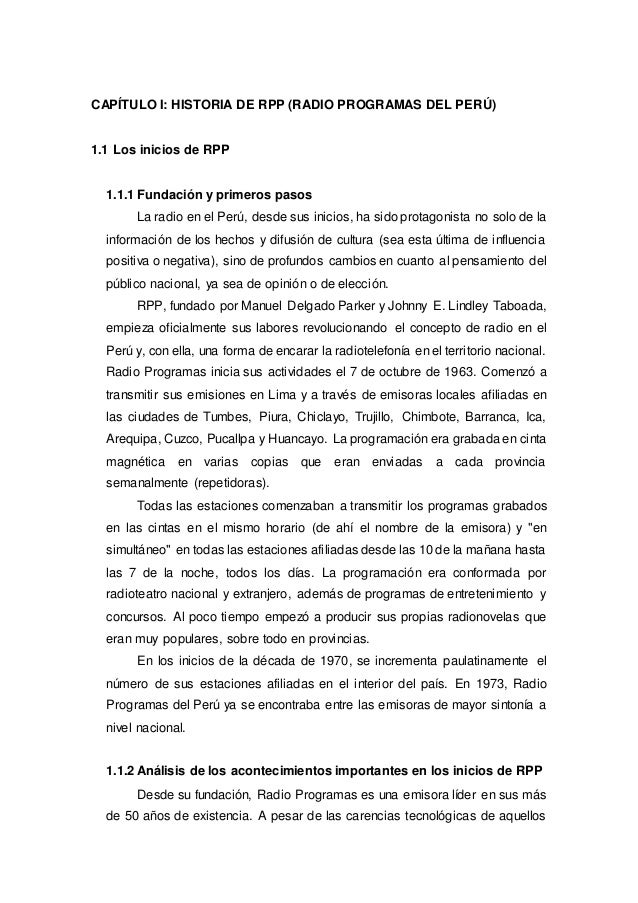 CAPÍTULO I: HISTORIA DE RPP (RADIO PROGRAMAS DEL PERÚ)

1.1 Los inicios de RPP

1.1.1 Fundación y primeros pasos

La radio en el Perú, desde sus inicios, ha sido protagonista no solo de la información de los hechos y difusión de cultura (sea esta última de influencia positiva o negativa), sino de profundos cambios en cuanto al pensamiento del público nacional, ya sea de opinión o de elección.

RPP, fundado por Manuel Delgado Parker y Johnny E. Lindley Taboada, empieza oficialmente sus labores revolucionando el concepto de radio en el Perú y, con ella, una forma de encarar la radiotelefonía en el territorio nacional. Radio Programas inicia sus actividades el 7 de octubre de 1963. Comenzó a transmitir sus emisiones en Lima y a través de emisoras locales afiliadas en las ciudades de Tumbes, Piura, Chiclayo, Trujillo, Chimbote, Barranca, Ica, Arequipa, Cuzco, Pucallpa y Huancayo. La programación era grabada en cinta magnética en varias copias que eran enviadas a cada provincia semanalmente (repetidoras).

Todas las estaciones comenzaban a transmitir los programas grabados en las cintas en el mismo horario (de ahí el nombre de la emisora) y "en simultáneo" en todas las estaciones afiliadas desde las 10 de la mañana hasta las 7 de la noche, todos los días. La programación era conformada por radioteatro nacional y extranjero, además de programas de entretenimiento y concursos. Al poco tiempo empezó a producir sus propias radionovelas que eran muy populares, sobre todo en provincias.

En los inicios de la década de 1970, se incrementa paulatinamente el número de sus estaciones afiliadas en el interior del país. En 1973, Radio Programas del Perú ya se encontraba entre las emisoras de mayor sintonía a nivel nacional.

1.1.2 Análisis de los acontecimientos importantes en los inicios de RPP

Desde su fundación, Radio Programas es una emisora líder en sus más de 50 años de existencia. A pesar de las carencias tecnológicas de aquellos